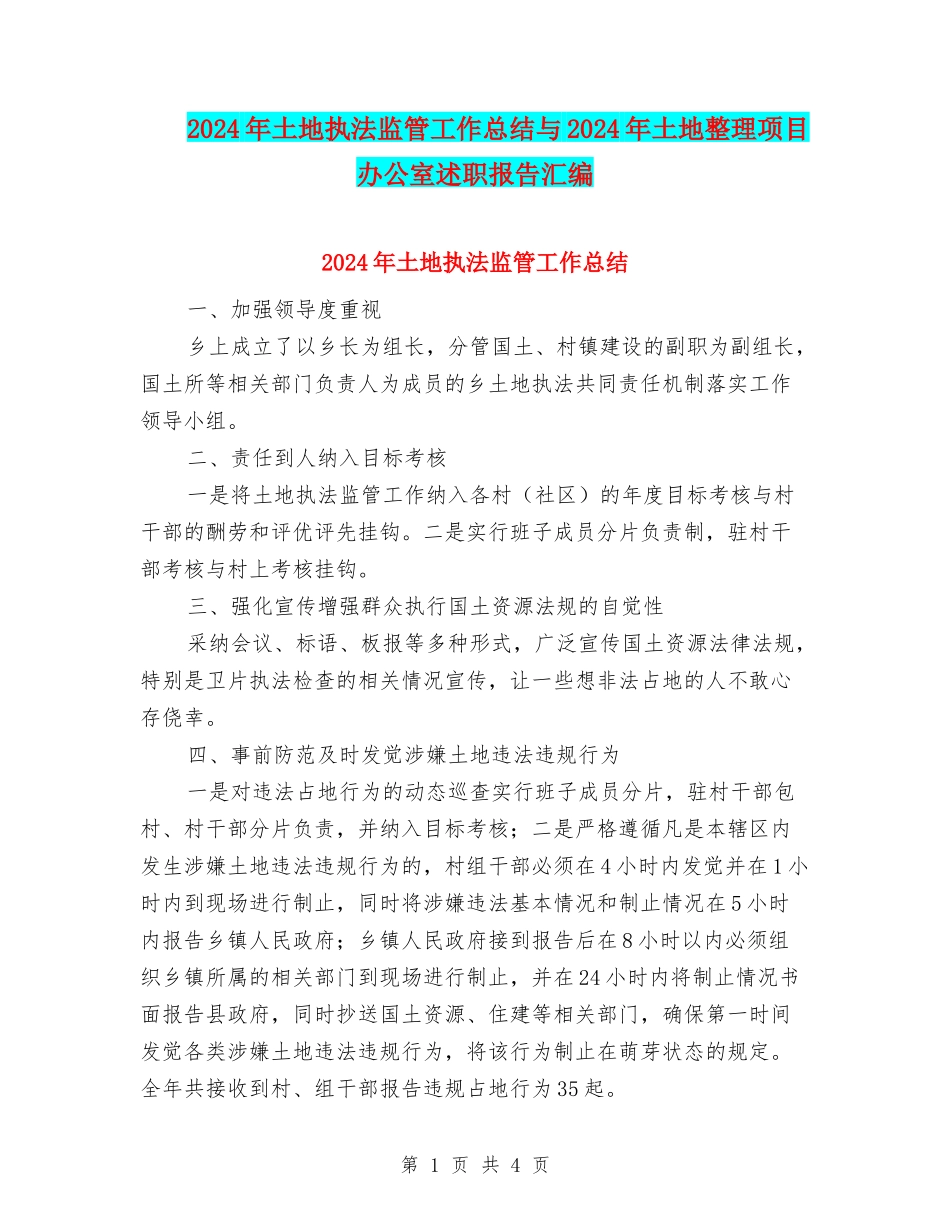 2024年土地执法监管工作总结与2024年土地整理项目办公室述职报告汇编

2024年土地执法监管工作总结

一、加强领导度重视

乡上成立了以乡长为组长，分管国土、村镇建设的副职为副组长，国土所等相关部门负责人为成员的乡土地执法共同责任机制落实工作领导小组。

二、责任到人纳入目标考核

一是将土地执法监管工作纳入各村（社区）的年度目标考核与村干部的酬劳和评优评先挂钩。二是实行班子成员分片负责制，驻村干部考核与村上考核挂钩。

三、强化宣传增强群众执行国土资源法规的自觉性

采纳会议、标语、板报等多种形式，广泛宣传国土资源法律法规，特别是卫片执法检查的相关情况宣传，让一些想非法占地的人不敢心存侥幸。

四、事前防范及时发觉涉嫌土地违法违规行为

一是对违法占地行为的动态巡查实行班子成员分片，驻村干部包村、村干部分片负责，并纳入目标考核；二是严格遵循凡是本辖区内发生涉嫌土地违法违规行为的，村组干部必须在4小时内发觉并在1小时内到现场进行制止，同时将涉嫌违法基本情况和制止情况在5小时内报告乡镇人民政府；乡镇人民政府接到报告后在8小时以内必须组织乡镇所属的相关部门到现场进行制止，并在24小时内将制止情况书面报告县政府，同时抄送国土资源、住建等相关部门，确保第一时间发觉各类涉嫌土地违法违规行为，将该行为制止在萌芽状态的规定。全年共接收到村、组干部报告违规占地行为35起。

第 1 页 共 4 页